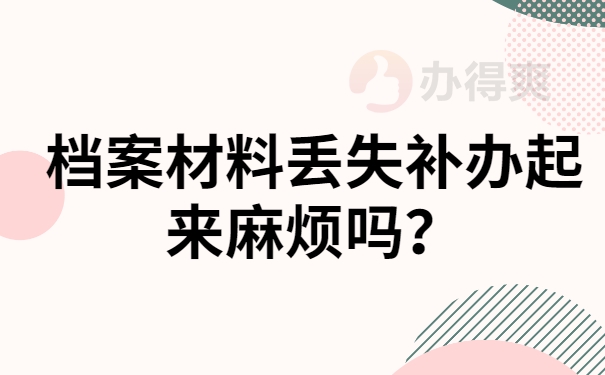 办得爽

档案材料丢失补办起来麻烦吗？